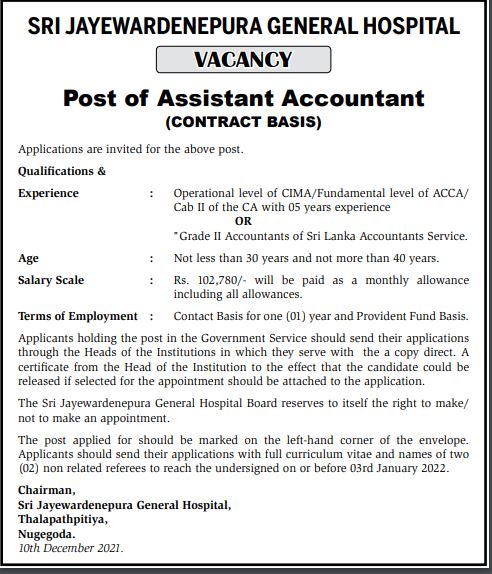 SRI JAYEWARDENEPURA GENERAL HOSPITAL

VACANCY

Post of Assistant Accountant
(CONTRACT BASIS)

Applications are invited for the above post.

Qualifications &

Experience : Operational level of CIMA/Fundamental level of ACCA/ Cab II of the CA with 05 years experience
OR
"Grade II Accountants of Sri Lanka Accountants Service.

Age : Not less than 30 years and not more than 40 years.

Salary Scale : Rs. 102,780/- will be paid as a monthly allowance including all allowances.

Terms of Employment : Contact Basis for one (01) year and Provident Fund Basis.

Applicants holding the post in the Government Service should send their applications through the Heads of the Institutions in which they serve with the a copy direct. A certificate from the Head of the Institution to the effect that the candidate could be released if selected for the appointment should be attached to the application.

The Sri Jayewardenepura General Hospital Board reserves to itself the right to make/ not to make an appointment.

The post applied for should be marked on the left-hand corner of the envelope. Applicants should send their applications with full curriculum vitae and names of two (02) non related referees to reach the undersigned on or before 03rd January 2022.

Chairman,
Sri Jayewardenepura General Hospital,
Thalapathpitiya,
Nugegoda.
10th December 2021.